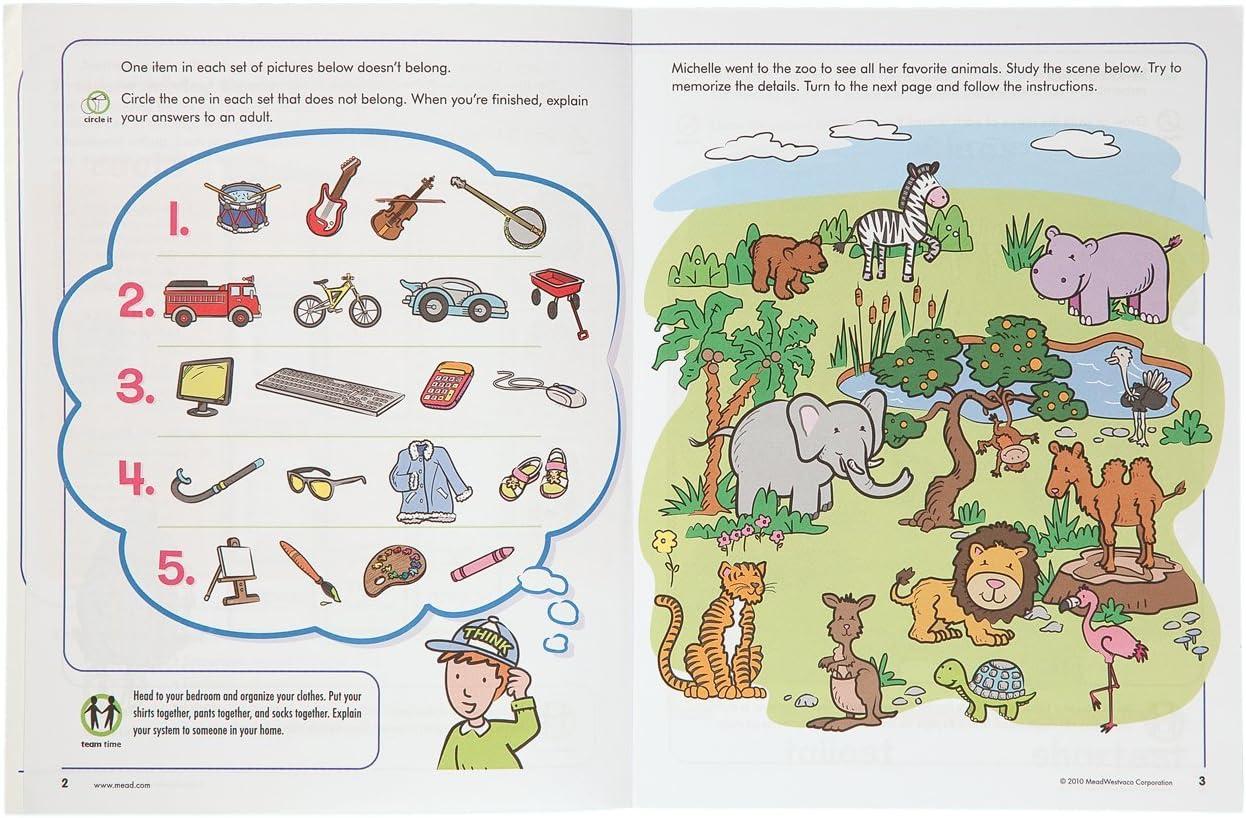 One item in each set of pictures below doesn't belong.

circle it

Circle the one in each set that does not belong. When you're finished, explain your answers to an adult.

1.

2.

3.

4.

5.

THINK

team time

Head to your bedroom and organize your clothes. Put your shirts together, pants together, and socks together. Explain your system to someone in your home.

2 www.mead.com

Michelle went to the zoo to see all her favorite animals. Study the scene below. Try to memorize the details. Turn to the next page and follow the instructions.

© 2010 MeadWestvaco Corporation 3